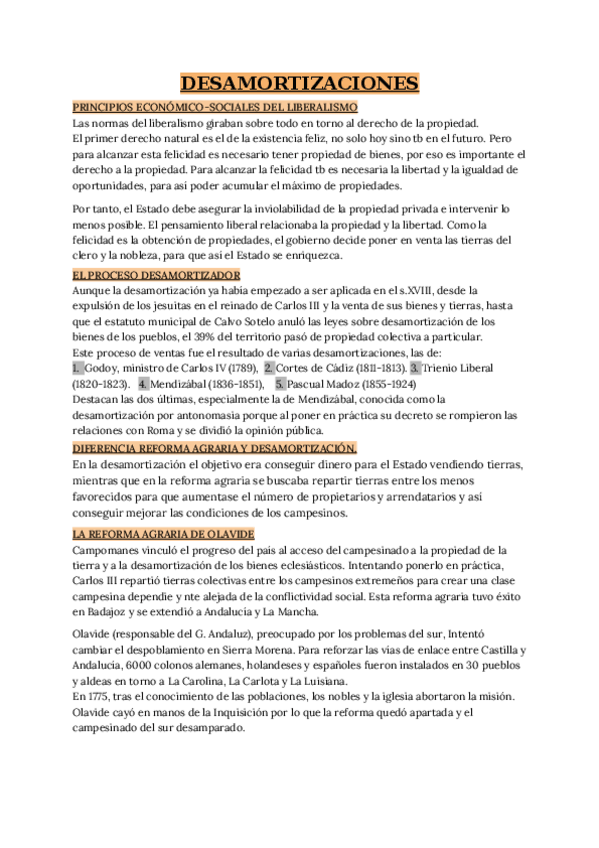 DESAMORTIZACIONES

PRINCIPIOS ECONÓMICO-SOCIALES DEL LIBERALISMO
Las normas del liberalismo giraban sobre todo en torno al derecho de la propiedad.
El primer derecho natural es el de la existencia feliz, no solo hoy sino tb en el futuro. Pero para alcanzar esta felicidad es necesario tener propiedad de bienes, por eso es importante el derecho a la propiedad. Para alcanzar la felicidad tb es necesaria la libertad y la igualdad de oportunidades, para así poder acumular el máximo de propiedades.

Por tanto, el Estado debe asegurar la inviolabilidad de la propiedad privada e intervenir lo menos posible. El pensamiento liberal relacionaba la propiedad y la libertad. Como la felicidad es la obtención de propiedades, el gobierno decide poner en venta las tierras del clero y la nobleza, para que así el Estado se enriquezca.

EL PROCESO DESAMORTIZADOR
Aunque la desamortización ya había empezado a ser aplicada en el s.XVIII, desde la expulsión de los jesuitas en el reinado de Carlos III y la venta de sus bienes y tierras, hasta que el estatuto municipal de Calvo Sotelo anuló las leyes sobre desamortización de los bienes de los pueblos, el 39% del territorio pasó de propiedad colectiva a particular.
Este proceso de ventas fue el resultado de varias desamortizaciones, las de:
1. Godoy, ministro de Carlos IV (1789), 2. Cortes de Cádiz (1811-1813). 3. Trienio Liberal (1820-1823). 4. Mendizábal (1836-1851), 5. Pascual Madoz (1855-1924)
Destacan las dos últimas, especialmente la de Mendizábal, conocida como la desamortización por antonomasia porque al poner en práctica su decreto se rompieron las relaciones con Roma y se dividió la opinión pública.

DIFERENCIA REFORMA AGRARIA Y DESAMORTIZACIÓN.
En la desamortización el objetivo era conseguir dinero para el Estado vendiendo tierras, mientras que en la reforma agraria se buscaba repartir tierras entre los menos favorecidos para que aumentase el número de propietarios y arrendatarios y así conseguir mejorar las condiciones de los campesinos.

LA REFORMA AGRARIA DE OLAVIDE
Campomanes vinculó el progreso del país al acceso del campesinado a la propiedad de la tierra y a la desamortización de los bienes eclesiásticos. Intentando ponerlo en práctica, Carlos III repartió tierras colectivas entre los campesinos extremeños para crear una clase campesina dependie y nte alejada de la conflictividad social. Esta reforma agraria tuvo éxito en Badajoz y se extendió a Andalucía y La Mancha.

Olavide (responsable del G. Andaluz), preocupado por los problemas del sur, Intentó cambiar el despoblamiento en Sierra Morena. Para reforzar las vías de enlace entre Castilla y Andalucía, 6000 colonos alemanes, holandeses y españoles fueron instalados en 30 pueblos y aldeas en torno a La Carolina, La Carlota y La Luisiana.
En 1775, tras el conocimiento de las poblaciones, los nobles y la iglesia abortaron la misión. Olavide cayó en manos de la Inquisición por lo que la reforma quedó apartada y el campesinado del sur desamparado.